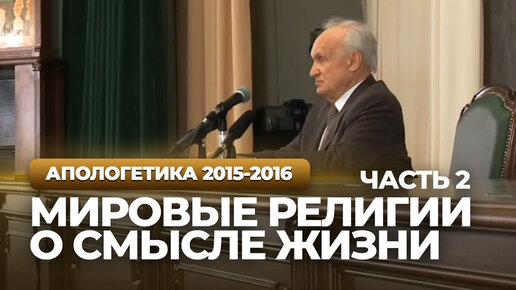 АПОЛОГЕТИКА 2015-2016
ЧАСТЬ 2
МИРОВЫЕ РЕЛИГИИ О СМЫСЛЕ ЖИЗНИ